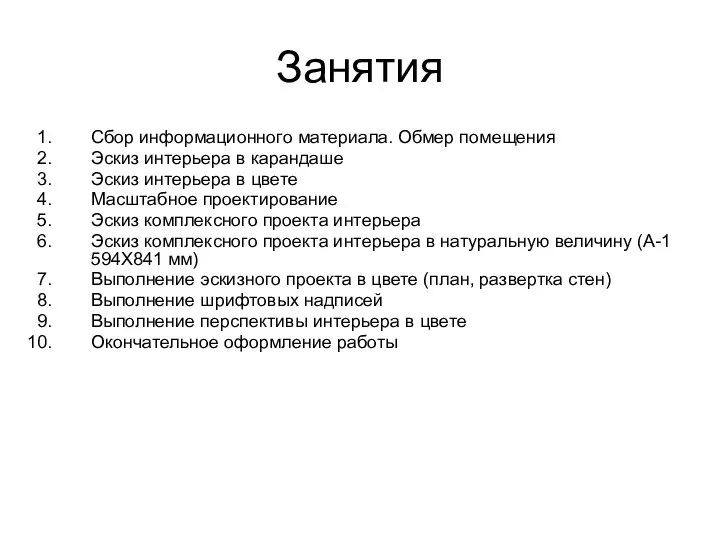 Занятия

1. Сбор информационного материала. Обмер помещения
2. Эскиз интерьера в карандаше
3. Эскиз интерьера в цвете
4. Масштабное проектирование
5. Эскиз комплексного проекта интерьера
6. Эскиз комплексного проекта интерьера в натуральную величину (А-1 594Х841 мм)
7. Выполнение эскизного проекта в цвете (план, развертка стен)
8. Выполнение шрифтовых надписей
9. Выполнение перспективы интерьера в цвете
10. Окончательное оформление работы